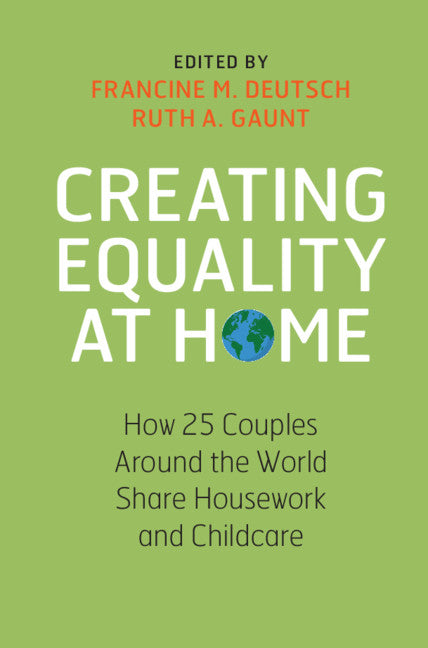 EDITED BY
FRANCINE M. DEUTSCH
RUTH A. GAUNT

CREATING EQUALITY AT HOME

How 25 Couples Around the World Share Housework and Childcare